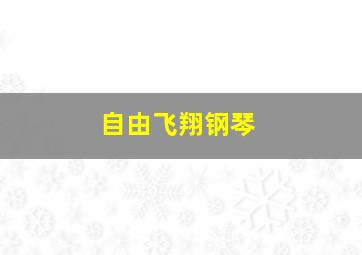 自由飞翔钢琴